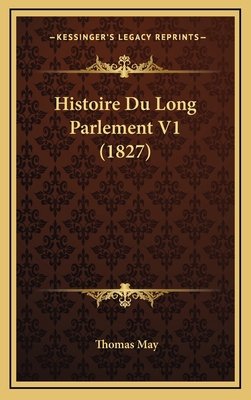 —KESSINGER'S LEGACY REPRINTS—

Histoire Du Long Parlement V1 (1827)

Thomas May